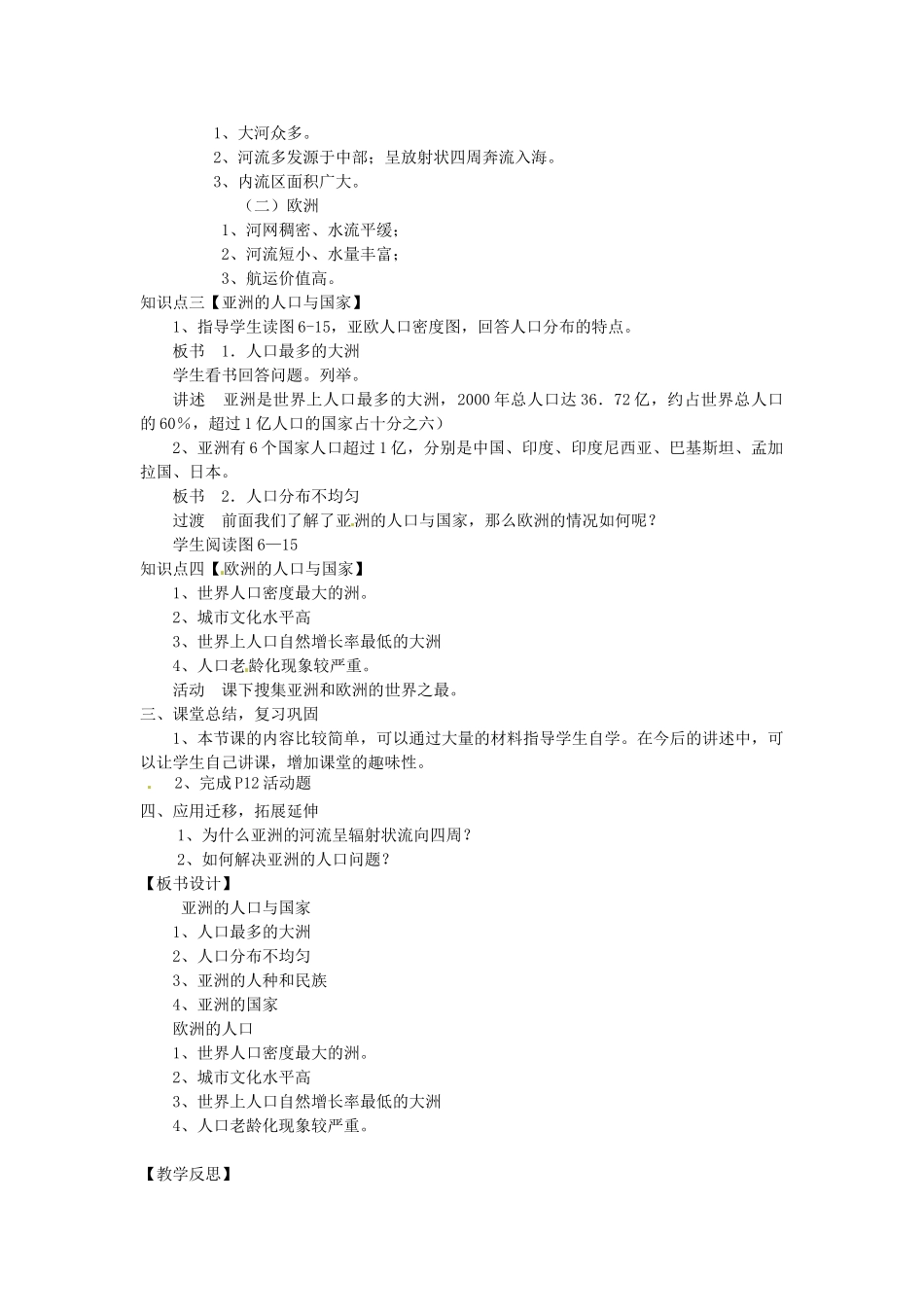 1、大河众多。
2、河流多发源于中部；呈放射状四周奔流入海。
3、内流区面积广大。
（二）欧洲
1、河网稠密、水流平缓；
2、河流短小、水量丰富；
3、航运价值高。
知识点三【亚洲的人口与国家】
1、指导学生读图6-15，亚欧人口密度图，回答人口分布的特点。
板书 1．人口最多的大洲
学生看书回答问题。列举。
讲述 亚洲是世界上人口最多的大洲，2000年总人口达36．72亿，约占世界总人口的60%，超过1亿人口的国家占十分之六）
2、亚洲有6个国家人口超过1亿，分别是中国、印度、印度尼西亚、巴基斯坦、孟加拉国、日本。
板书 2．人口分布不均匀
过渡 前面我们了解了亚洲的人口与国家，那么欧洲的情况如何呢？
学生阅读图6—15
知识点四【欧洲的人口与国家】
1、世界人口密度最大的洲。
2、城市文化水平高
3、世界上人口自然增长率最低的大洲
4、人口老龄化现象较严重。
活动 课下搜集亚洲和欧洲的世界之最。
三、课堂总结，复习巩固
1、本节课的内容比较简单，可以通过大量的材料指导学生自学。在今后的讲述中，可以让学生自己讲课，增加课堂的趣味性。
2、完成P12活动题
四、应用迁移，拓展延伸
1、为什么亚洲的河流呈辐射状流向四周？
2、如何解决亚洲的人口问题？
【板书设计】
亚洲的人口与国家
1、人口最多的大洲
2、人口分布不均匀
3、亚洲的人种和民族
4、亚洲的国家
欧洲的人口
1、世界人口密度最大的洲。
2、城市文化水平高
3、世界上人口自然增长率最低的大洲
4、人口老龄化现象较严重。

【教学反思】